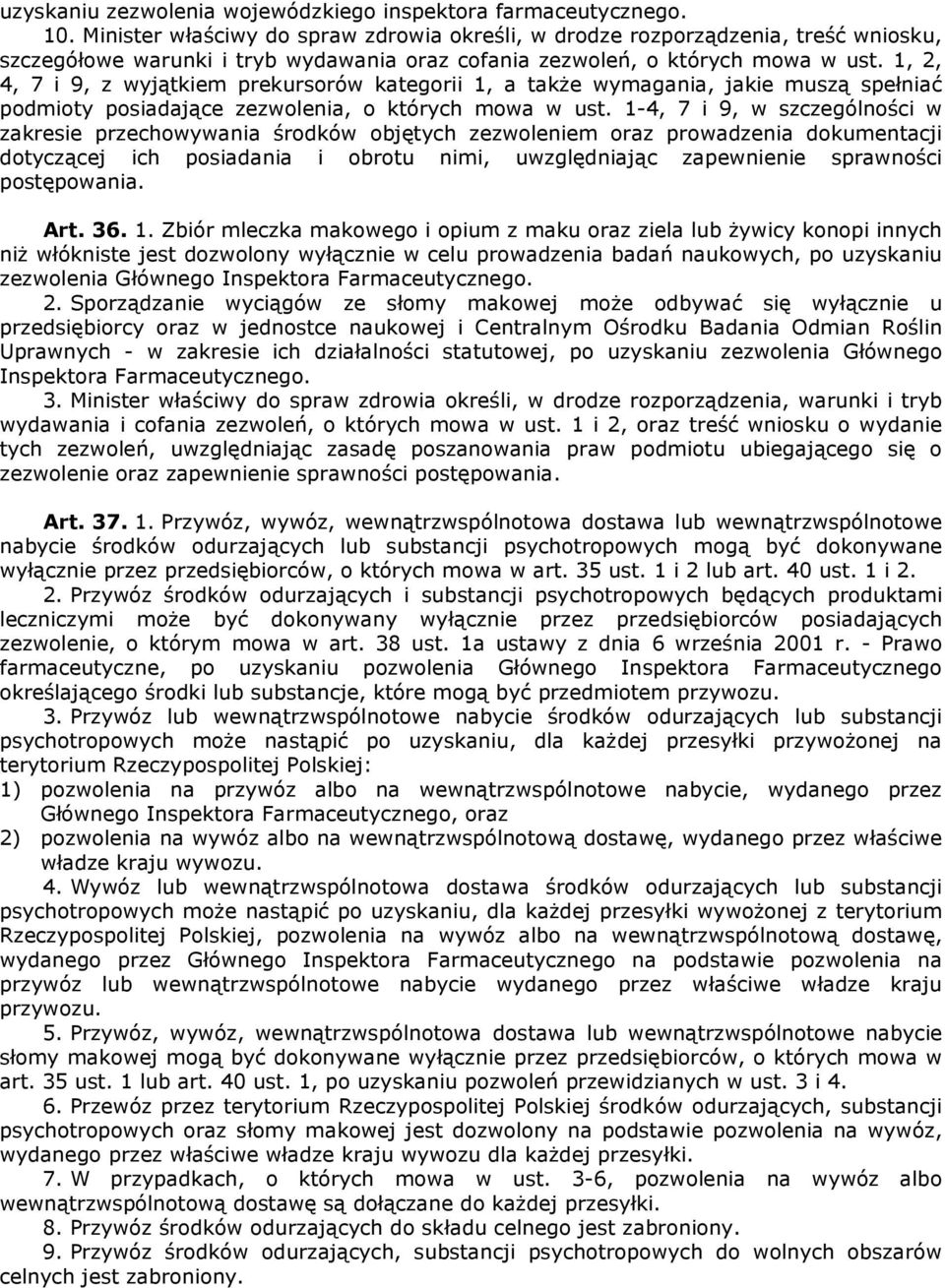 uzyskaniu zezwolenia wojewódzkiego inspektora farmaceutycznego.

10. Minister właściwy do spraw zdrowia określi, w drodze rozporządzenia, treść wniosku, szczegółowe warunki i tryb wydawania oraz cofania zezwoleń, o których mowa w ust. 1, 2, 4, 7 i 9, z wyjątkiem prekursorów kategorii 1, a także wymagania, jakie muszą spełniać podmioty posiadające zezwolenia, o których mowa w ust. 1-4, 7 i 9, w szczególności w zakresie przechowywania środków objętych zezwoleniem oraz prowadzenia dokumentacji dotyczącej ich posiadania i obrotu nimi, uwzględniając zapewnienie sprawności postępowania.

Art. 36. 1. Zbiór mleczka makowego i opium z maku oraz ziela lub żywicy konopi innych niż włókniste jest dozwolony wyłącznie w celu prowadzenia badań naukowych, po uzyskaniu zezwolenia Głównego Inspektora Farmaceutycznego.

2. Sporządzanie wyciągów ze słomy makowej może odbywać się wyłącznie u przedsiębiorcy oraz w jednostce naukowej i Centralnym Ośrodku Badania Odmian Roślin Uprawnych - w zakresie ich działalności statutowej, po uzyskaniu zezwolenia Głównego Inspektora Farmaceutycznego.

3. Minister właściwy do spraw zdrowia określi, w drodze rozporządzenia, warunki i tryb wydawania i cofania zezwoleń, o których mowa w ust. 1 i 2, oraz treść wniosku o wydanie tych zezwoleń, uwzględniając zasadę poszanowania praw podmiotu ubiegającego się o zezwolenie oraz zapewnienie sprawności postępowania.

Art. 37. 1. Przywóz, wywóz, wewnątrzwspólnotowa dostawa lub wewnątrzwspólnotowe nabycie środków odurzających lub substancji psychotropowych mogą być dokonywane wyłącznie przez przedsiębiorców, o których mowa w art. 35 ust. 1 i 2 lub art. 40 ust. 1 i 2.

2. Przywóz środków odurzających i substancji psychotropowych będących produktami leczniczymi może być dokonywany wyłącznie przez przedsiębiorców posiadających zezwolenie, o którym mowa w art. 38 ust. 1a ustawy z dnia 6 września 2001 r. - Prawo farmaceutyczne, po uzyskaniu pozwolenia Głównego Inspektora Farmaceutycznego określającego środki lub substancje, które mogą być przedmiotem przywozu.

3. Przywóz lub wewnątrzwspólnotowe nabycie środków odurzających lub substancji psychotropowych może nastąpić po uzyskaniu, dla każdej przesyłki przywożonej na terytorium Rzeczypospolitej Polskiej:
1) pozwolenia na przywóz albo na wewnątrzwspólnotowe nabycie, wydanego przez Głównego Inspektora Farmaceutycznego, oraz
2) pozwolenia na wywóz albo na wewnątrzwspólnotową dostawę, wydanego przez właściwe władze kraju wywozu.

4. Wywóz lub wewnątrzwspólnotowa dostawa środków odurzających lub substancji psychotropowych może nastąpić po uzyskaniu, dla każdej przesyłki wywożonej z terytorium Rzeczypospolitej Polskiej, pozwolenia na wywóz albo na wewnątrzwspólnotową dostawę, wydanego przez Głównego Inspektora Farmaceutycznego na podstawie pozwolenia na przywóz lub wewnątrzwspólnotowe nabycie wydanego przez właściwe władze kraju przywozu.

5. Przywóz, wywóz, wewnątrzwspólnotowa dostawa lub wewnątrzwspólnotowe nabycie słomy makowej mogą być dokonywane wyłącznie przez przedsiębiorców, o których mowa w art. 35 ust. 1 lub art. 40 ust. 1, po uzyskaniu pozwoleń przewidzianych w ust. 3 i 4.

6. Przewóz przez terytorium Rzeczypospolitej Polskiej środków odurzających, substancji psychotropowych oraz słomy makowej jest dozwolony na podstawie pozwolenia na wywóz, wydanego przez właściwe władze kraju wywozu dla każdej przesyłki.

7. W przypadkach, o których mowa w ust. 3-6, pozwolenia na wywóz albo wewnątrzwspólnotową dostawę są dołączane do każdej przesyłki.

8. Przywóz środków odurzających do składu celnego jest zabroniony.

9. Przywóz środków odurzających, substancji psychotropowych do wolnych obszarów celnych jest zabroniony.